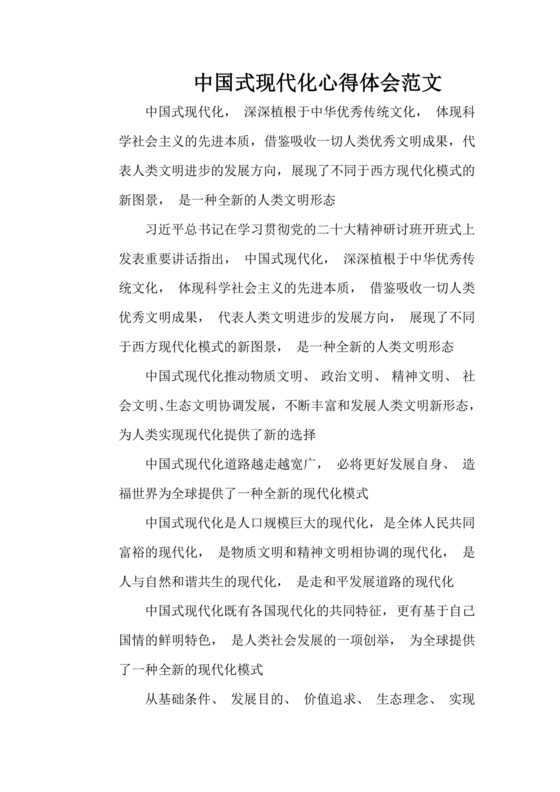 中国式现代化心得体会范文

中国式现代化， 深深植根于中华优秀传统文化， 体现科学社会主义的先进本质，借鉴吸收一切人类优秀文明成果，代表人类文明进步的发展方向，展现了不同于西方现代化模式的新图景， 是一种全新的人类文明形态

习近平总书记在学习贯彻党的二十大精神研讨班开班式上发表重要讲话指出， 中国式现代化， 深深植根于中华优秀传统文化， 体现科学社会主义的先进本质， 借鉴吸收一切人类优秀文明成果， 代表人类文明进步的发展方向， 展现了不同于西方现代化模式的新图景， 是一种全新的人类文明形态

中国式现代化推动物质文明、 政治文明、 精神文明、 社会文明、生态文明协调发展，不断丰富和发展人类文明新形态，为人类实现现代化提供了新的选择

中国式现代化道路越走越宽广， 必将更好发展自身、 造福世界为全球提供了一种全新的现代化模式

中国式现代化是人口规模巨大的现代化，是全体人民共同富裕的现代化， 是物质文明和精神文明相协调的现代化， 是人与自然和谐共生的现代化， 是走和平发展道路的现代化

中国式现代化既有各国现代化的共同特征，更有基于自己国情的鲜明特色， 是人类社会发展的一项创举， 为全球提供了一种全新的现代化模式

从基础条件、 发展目的、 价值追求、 生态理念、 实现